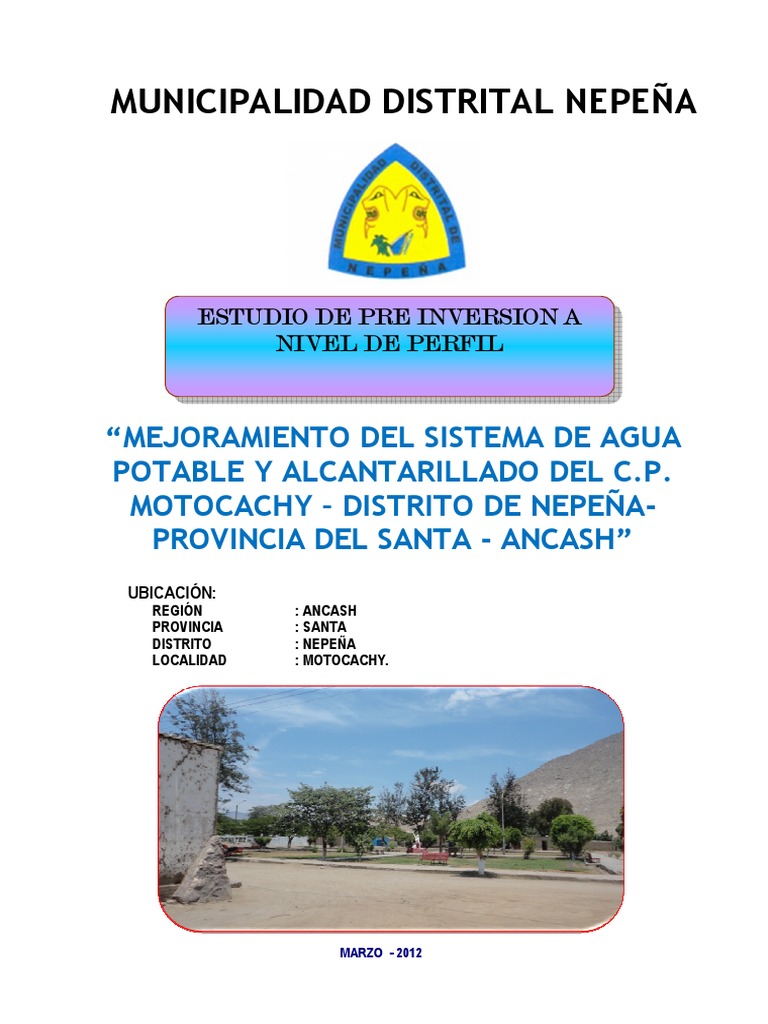 MUNICIPALIDAD DISTRITAL NEPEÑA

MUNICIPALIDAD DISTRITAL DE NEPEÑA

ESTUDIO DE PRE INVERSION A NIVEL DE PERFIL

“MEJORAMIENTO DEL SISTEMA DE AGUA POTABLE Y ALCANTARILLADO DEL C.P. MOTOCACHY – DISTRITO DE NEPEÑA- PROVINCIA DEL SANTA - ANCASH”

UBICACIÓN:
REGIÓN : ANCASH
PROVINCIA : SANTA
DISTRITO : NEPEÑA
LOCALIDAD : MOTOCACHY.

MARZO - 2012